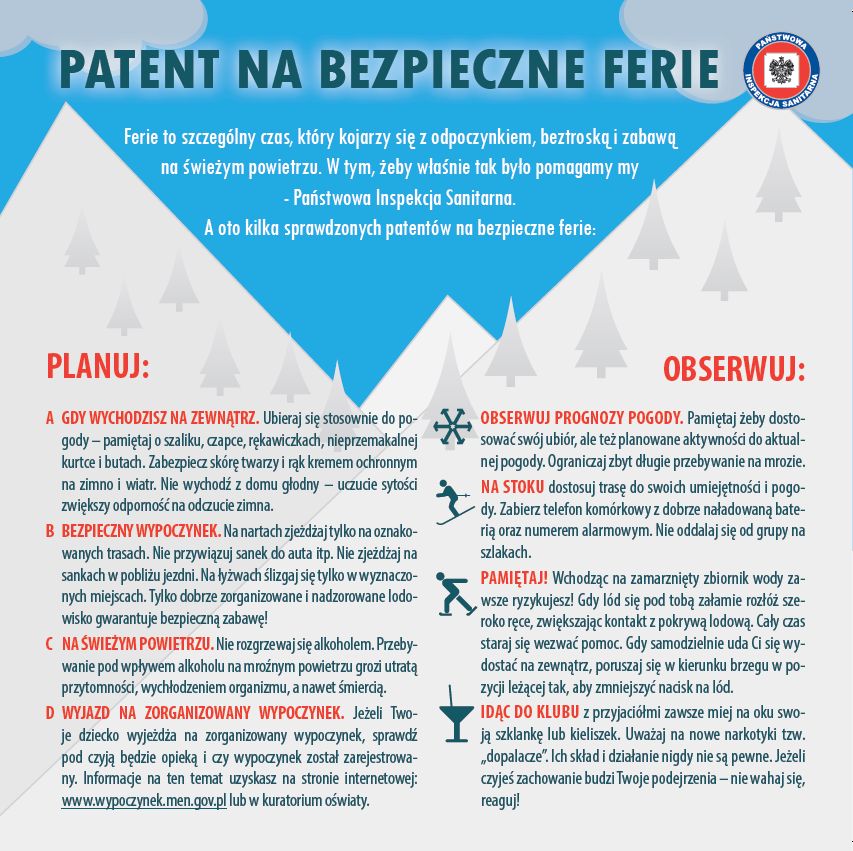 PATENT NA BEZPIECZNE FERIE

PAŃSTWOWA INSPEKCJA SANITARNA

Ferie to szczególny czas, który kojarzy się z odpoczynkiem, beztroską i zabawą na świeżym powietrzu. W tym, żeby właśnie tak było pomagamy my - Państwowa Inspekcja Sanitarna.
A oto kilka sprawdzonych patentów na bezpieczne ferie:

PLANUJ:

A GDY WYCHODZISZ NA ZEWNĄTRZ. Ubieraj się stosownie do pogody – pamiętaj o szaliku, czapce, rękawiczkach, nieprzemakalnej kurtce i butach. Zabezpiecz skórę twarzy i rąk kremem ochronnym na zimno i wiatr. Nie wychodź z domu głodny – uczucie sytości zwiększy odporność na odczucie zimna.

B BEZPIECZNY WYPOCZYNEK. Na nartach zjeżdżaj tylko na oznakowanych trasach. Nie przywiązuj sanek do auta itp. Nie zjeżdżaj na sankach w pobliżu jezdni. Na łyżwach ślizgaj się tylko w wyznaczonych miejscach. Tylko dobrze zorganizowane i nadzorowane lodowisko gwarantuje bezpieczną zabawę!

C NA ŚWIEŻYM POWIETRZU. Nie rozgrzewaj się alkoholem. Przebywanie pod wpływem alkoholu na mroźnym powietrzu grozi utratą przytomności, wychłodzeniem organizmu, a nawet śmiercią.

D WYJAZD NA ZORGANIZOWANY WYPOCZYNEK. Jeżeli Twoje dziecko wyjeżdża na zorganizowany wypoczynek, sprawdź pod czyją będzie opieką i czy wypoczynek został zarejestrowany. Informacje na ten temat uzyskasz na stronie internetowej: www.wypoczynek.men.gov.pl lub w kuratorium oświaty.

OBSERWUJ:

OBSERWUJ PROGNOZY POGODY. Pamiętaj żeby dostosować swój ubiór, ale też planowane aktywności do aktualnej pogody. Ograniczaj zbyt długie przebywanie na mrozie.

NA STOKU dostosuj trasę do swoich umiejętności i pogody. Zabierz telefon komórkowy z dobrze naładowaną baterią oraz numerem alarmowym. Nie oddalaj się od grupy na szlakach.

PAMIĘTAJ! Wchodząc na zamarznięty zbiornik wody zawsze ryzykujesz! Gdy lód się pod tobą załamie rozłóż szeroko ręce, zwiększając kontakt z pokrywą lodową. Cały czas staraj się wezwać pomoc. Gdy samodzielnie uda Ci się wydostać na zewnątrz, poruszaj się w kierunku brzegu w pozycji leżącej tak, aby zmniejszyć nacisk na lód.

IDĄC DO KLUBU z przyjaciółmi zawsze miej na oku swoją szklankę lub kieliszek. Uważaj na nowe narkotyki tzw. „dopalacze". Ich skład i działanie nigdy nie są pewne. Jeżeli czyjeś zachowanie budzi Twoje podejrzenia – nie wahaj się, reaguj!